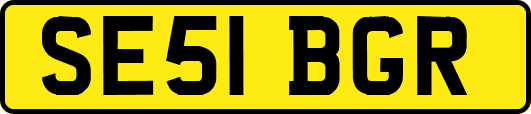 SE51 BGR